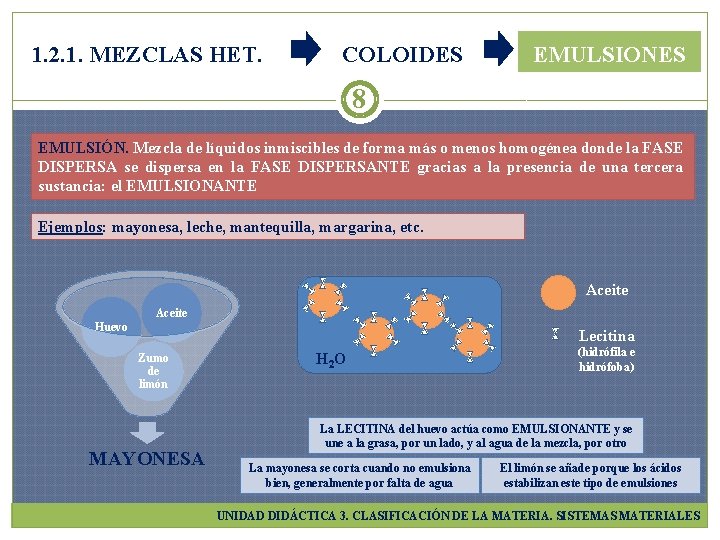 1.2.1. MEZCLAS HET.

COLOIDES

EMULSIONES

8

EMULSIÓN. Mezcla de líquidos inmiscibles de forma más o menos homogénea donde la FASE DISPERSA se dispersa en la FASE DISPERSANTE gracias a la presencia de una tercera sustancia: el EMULSIONANTE

Ejemplos: mayonesa, leche, mantequilla, margarina, etc.

Huevo

Aceite

Zumo de limón

MAYONESA

$H_2O$

Aceite

Lecitina (hidrófila e hidrófoba)

La LECITINA del huevo actúa como EMULSIONANTE y se une a la grasa, por un lado, y al agua de la mezcla, por otro

La mayonesa se corta cuando no emulsiona bien, generalmente por falta de agua

El limón se añade porque los ácidos estabilizan este tipo de emulsiones

UNIDAD DIDÁCTICA 3. CLASIFICACIÓN DE LA MATERIA. SISTEMAS MATERIALES